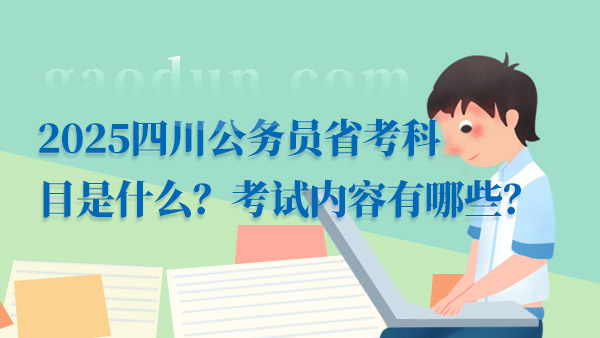 gaodun.com

2025四川公务员省考科目是什么？考试内容有哪些？